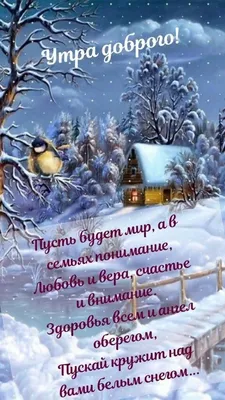 Утра доброго!

Пусть будет мир, а в семьях понимание,
Любовь и вера, счастье и внимание.
Здоровья всем и ангел оберегом,
Пускай кружит над вами белым снегом...